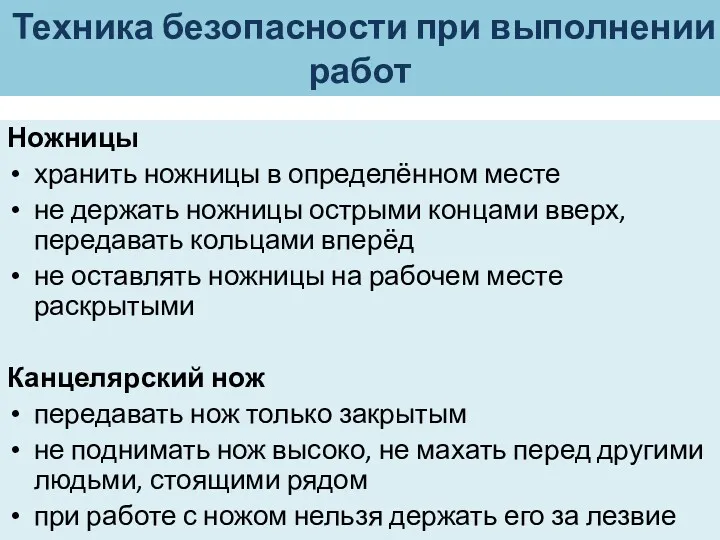 Техника безопасности при выполнении работ

Ножницы
• хранить ножницы в определённом месте
• не держать ножницы острыми концами вверх, передавать кольцами вперёд
• не оставлять ножницы на рабочем месте раскрытыми

Канцелярский нож
• передавать нож только закрытым
• не поднимать нож высоко, не махать перед другими людьми, стоящими рядом
• при работе с ножом нельзя держать его за лезвие